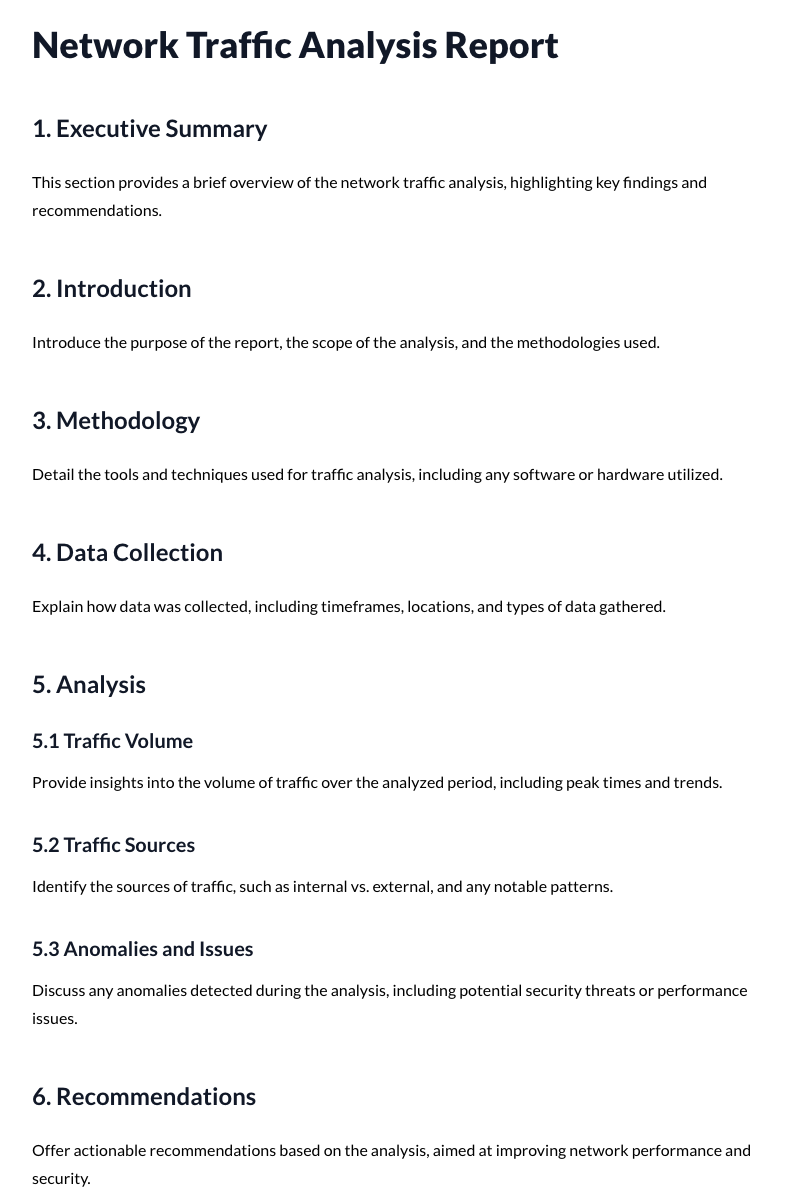 Network Traffic Analysis Report

1. Executive Summary

This section provides a brief overview of the network traffic analysis, highlighting key findings and recommendations.

2. Introduction

Introduce the purpose of the report, the scope of the analysis, and the methodologies used.

3. Methodology

Detail the tools and techniques used for traffic analysis, including any software or hardware utilized.

4. Data Collection

Explain how data was collected, including timeframes, locations, and types of data gathered.

5. Analysis

5.1 Traffic Volume

Provide insights into the volume of traffic over the analyzed period, including peak times and trends.

5.2 Traffic Sources

Identify the sources of traffic, such as internal vs. external, and any notable patterns.

5.3 Anomalies and Issues

Discuss any anomalies detected during the analysis, including potential security threats or performance issues.

6. Recommendations

Offer actionable recommendations based on the analysis, aimed at improving network performance and security.